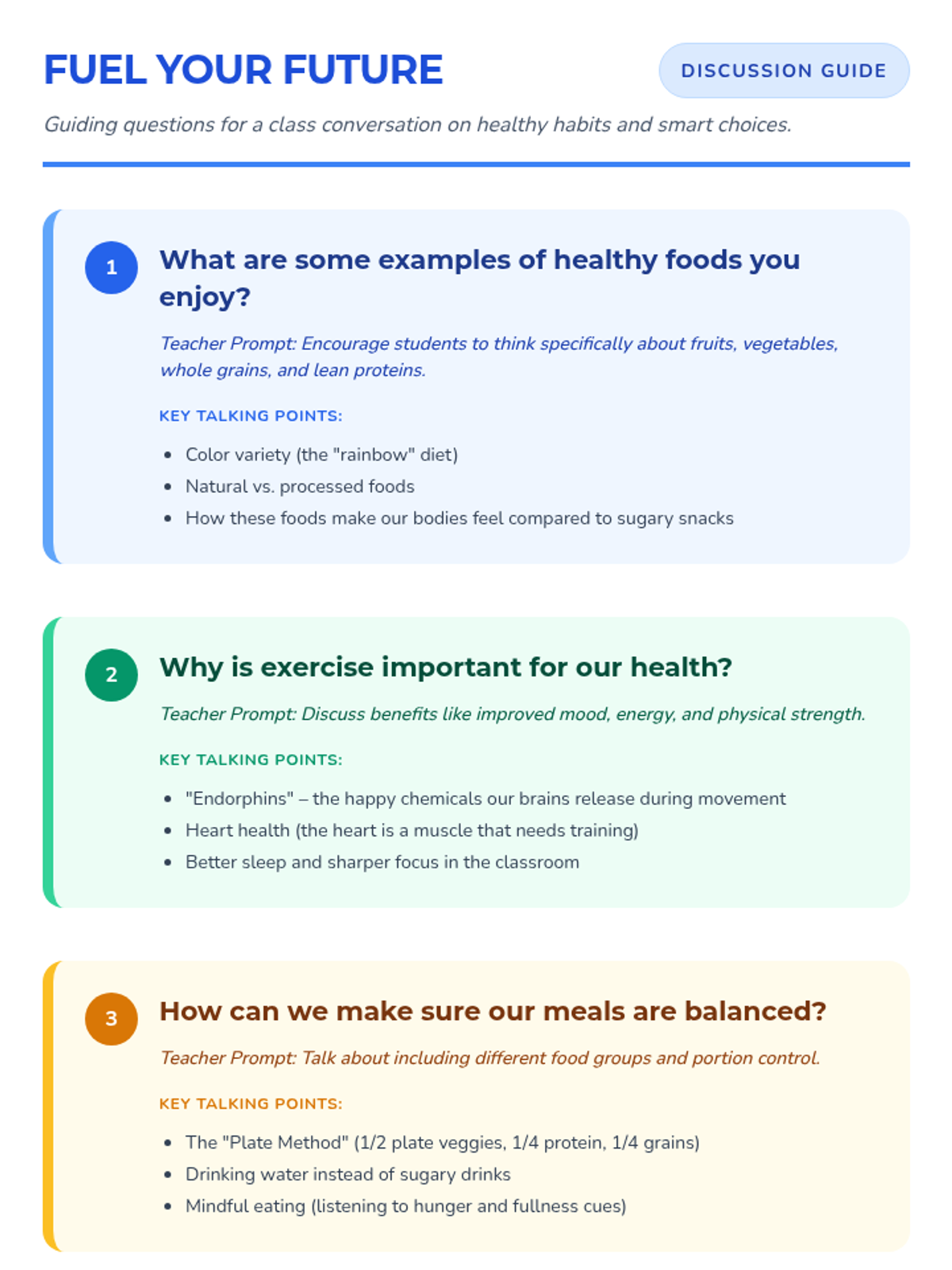 FUEL YOUR FUTURE

DISCUSSION GUIDE

Guiding questions for a class conversation on healthy habits and smart choices.

1

What are some examples of healthy foods you enjoy?

Teacher Prompt: Encourage students to think specifically about fruits, vegetables, whole grains, and lean proteins.

KEY TALKING POINTS:

• Color variety (the "rainbow" diet)
• Natural vs. processed foods
• How these foods make our bodies feel compared to sugary snacks

2

Why is exercise important for our health?

Teacher Prompt: Discuss benefits like improved mood, energy, and physical strength.

KEY TALKING POINTS:

• "Endorphins" – the happy chemicals our brains release during movement
• Heart health (the heart is a muscle that needs training)
• Better sleep and sharper focus in the classroom

3

How can we make sure our meals are balanced?

Teacher Prompt: Talk about including different food groups and portion control.

KEY TALKING POINTS:

• The "Plate Method" (1/2 plate veggies, 1/4 protein, 1/4 grains)
• Drinking water instead of sugary drinks
• Mindful eating (listening to hunger and fullness cues)